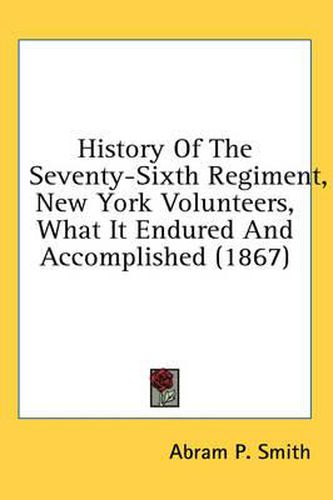 History Of The Seventy-Sixth Regiment, New York Volunteers, What It Endured And Accomplished (1867)

Abram P. Smith